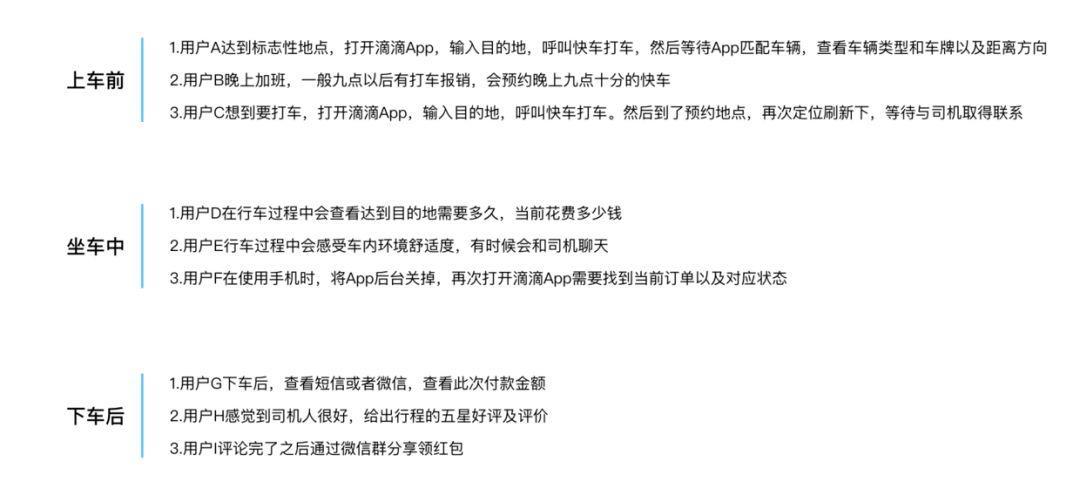 上车前

1.用户A达到标志性地点，打开滴滴App，输入目的地，呼叫快车打车，然后等待App匹配车辆，查看车辆类型和车牌以及距离方向

2.用户B晚上加班，一般九点以后有打车报销，会预约晚上九点十分的快车

3.用户C想到要打车，打开滴滴App，输入目的地，呼叫快车打车。然后到了预约地点，再次定位刷新下，等待与司机取得联系

坐车中

1.用户D在行车过程中会查看达到目的地需要多久，当前花费多少钱

2.用户E行车过程中会感受车内环境舒适度，有时候会和司机聊天

3.用户F在使用手机时，将App后台关掉，再次打开滴滴App需要找到当前订单以及对应状态

下车后

1.用户G下车后，查看短信或者微信，查看此次付款金额

2.用户H感觉到司机人很好，给出行程的五星好评及评价

3.用户I评论完了之后通过微信群分享领红包